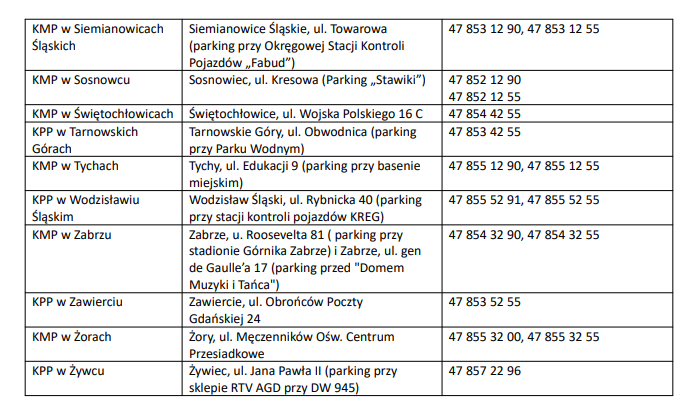 | KMP w Siemianowicach Śląskich | Siemianowice Śląskie, ul. Towarowa (parking przy Okręgowej Stacji Kontroli Pojazdów „Fabud") | 47 853 12 90, 47 853 12 55 |
|---|---|---|
| KMP w Sosnowcu | Sosnowiec, ul. Kresowa (Parking „Stawiki") | 47 852 12 90 47 852 12 55 |
| KMP w Świętochłowicach | Świętochłowice, ul. Wojska Polskiego 16 C | 47 854 42 55 |
| KPP w Tarnowskich Górach | Tarnowskie Góry, ul. Obwodnica (parking przy Parku Wodnym) | 47 853 42 55 |
| KMP w Tychach | Tychy, ul. Edukacji 9 (parking przy basenie miejskim) | 47 855 12 90, 47 855 12 55 |
| KPP w Wodzisławiu Śląskim | Wodzisław Śląski, ul. Rybnicka 40 (parking przy stacji kontroli pojazdów KREG) | 47 855 52 91, 47 855 52 55 |
| KMP w Zabrzu | Zabrze, u. Roosevelta 81 ( parking przy stadionie Górnika Zabrze) i Zabrze, ul. gen de Gaulle'a 17 (parking przed "Domem Muzyki i Tańca") | 47 854 32 90, 47 854 32 55 |
| KPP w Zawierciu | Zawiercie, ul. Obrońców Poczty Gdańskiej 24 | 47 853 52 55 |
| KMP w Żorach | Żory, ul. Męczenników Ośw. Centrum Przesiadkowe | 47 855 32 00, 47 855 32 55 |
| KPP w Żywcu | Żywiec, ul. Jana Pawła II (parking przy sklepie RTV AGD przy DW 945) | 47 857 22 96 |